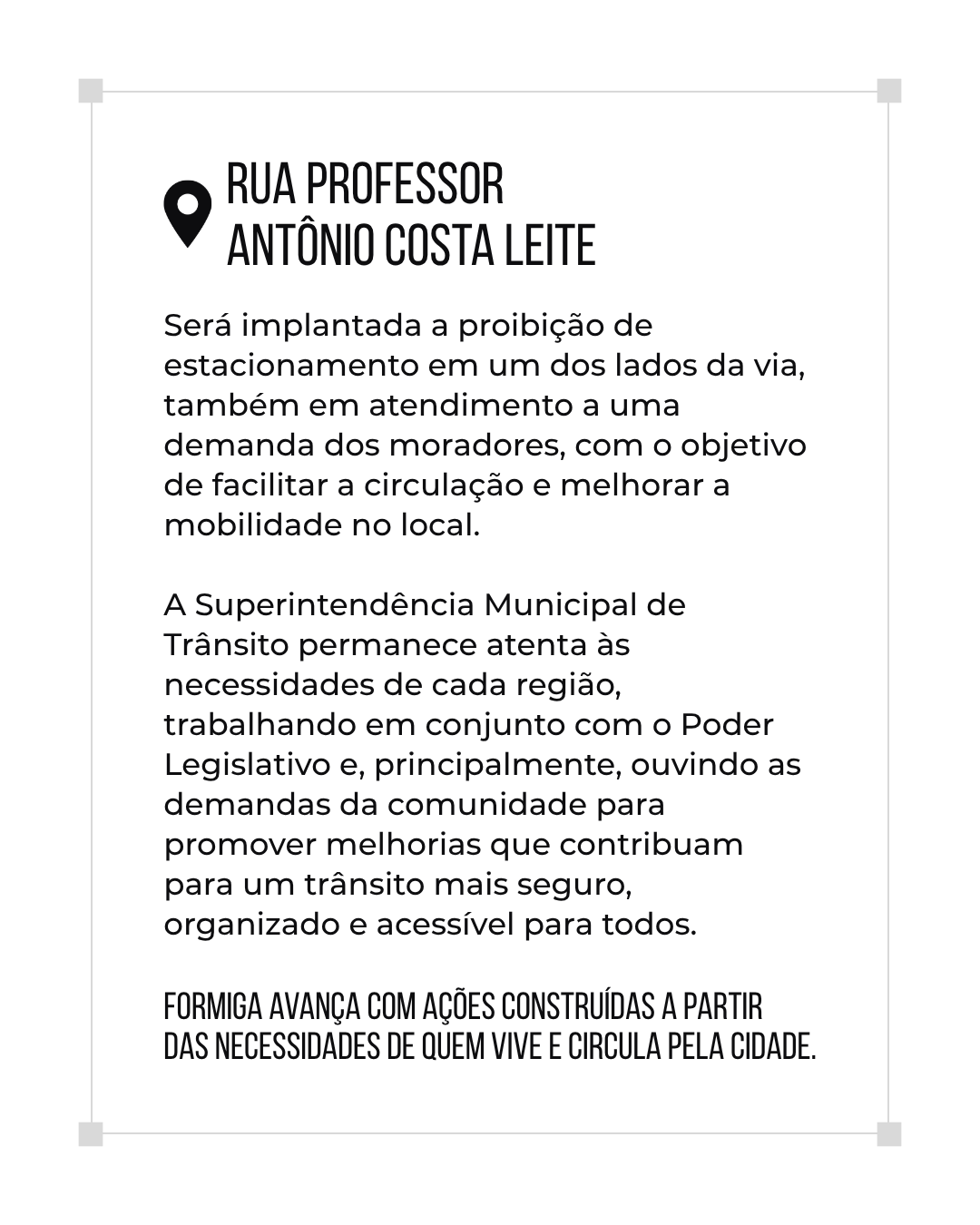 RUA PROFESSOR ANTÔNIO COSTA LEITE

Será implantada a proibição de estacionamento em um dos lados da via, também em atendimento a uma demanda dos moradores, com o objetivo de facilitar a circulação e melhorar a mobilidade no local.

A Superintendência Municipal de Trânsito permanece atenta às necessidades de cada região, trabalhando em conjunto com o Poder Legislativo e, principalmente, ouvindo as demandas da comunidade para promover melhorias que contribuam para um trânsito mais seguro, organizado e acessível para todos.

FORMIGA AVANÇA COM AÇÕES CONSTRUÍDAS A PARTIR DAS NECESSIDADES DE QUEM VIVE E CIRCULA PELA CIDADE.